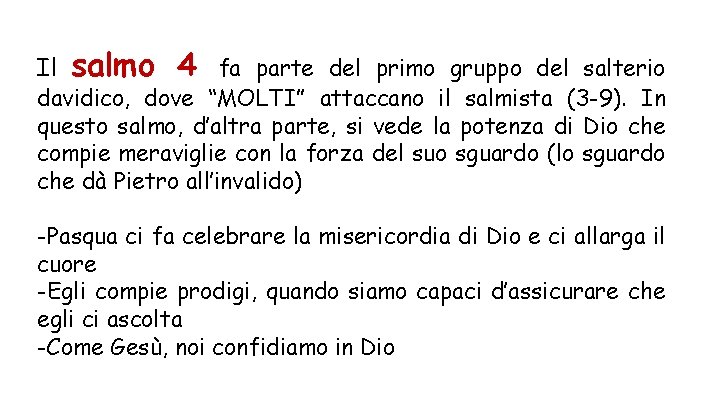 Il salmo 4 fa parte del primo gruppo del salterio davidico, dove “MOLTI” attaccano il salmista (3-9). In questo salmo, d’altra parte, si vede la potenza di Dio che compie meraviglie con la forza del suo sguardo (lo sguardo che dà Pietro all’invalido)

-Pasqua ci fa celebrare la misericordia di Dio e ci allarga il cuore
-Egli compie prodigi, quando siamo capaci d’assicurare che egli ci ascolta
-Come Gesù, noi confidiamo in Dio